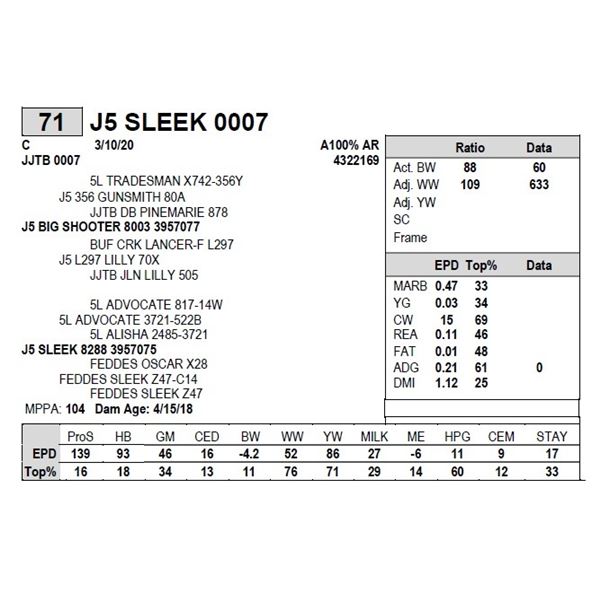 71 J5 SLEEK 0007

C 3/10/20 A100% AR
JJTB 0007 4322169

5L TRADESMAN X742-356Y
J5 356 GUNSMITH 80A
JJTB DB PINEMARIE 878
J5 BIG SHOOTER 8003 3957077
BUF CRK LANCER-F L297
J5 L297 LILLY 70X
JJTB JLN LILLY 505

5L ADVOCATE 817-14W
5L ADVOCATE 3721-522B
5L ALISHA 2485-3721
J5 SLEEK 8288 3957075
FEDDES OSCAR X28
FEDDES SLEEK Z47-C14
FEDDES SLEEK Z47
MPPA: 104 Dam Age: 4/15/18

| | Ratio | Data |
|---|---|---|
| Act. BW | 88 | 60 |
| Adj. WW | 109 | 633 |
| Adj. YW | | |
| SC | | |
| Frame | | |

| | EPD | Top% | Data |
|---|---|---|---|
| MARB | 0.47 | 33 | |
| YG | 0.03 | 34 | |
| CW | 15 | 69 | |
| REA | 0.11 | 46 | |
| FAT | 0.01 | 48 | |
| ADG | 0.21 | 61 | 0 |
| DMI | 1.12 | 25 | |

| | ProS | HB | GM | CED | BW | WW | YW | MILK | ME | HPG | CEM | STAY |
|---|---|---|---|---|---|---|---|---|---|---|---|---|
| EPD | 139 | 93 | 46 | 16 | -4.2 | 52 | 86 | 27 | -6 | 11 | 9 | 17 |
| Top% | 16 | 18 | 34 | 13 | 11 | 76 | 71 | 29 | 14 | 60 | 12 | 33 |